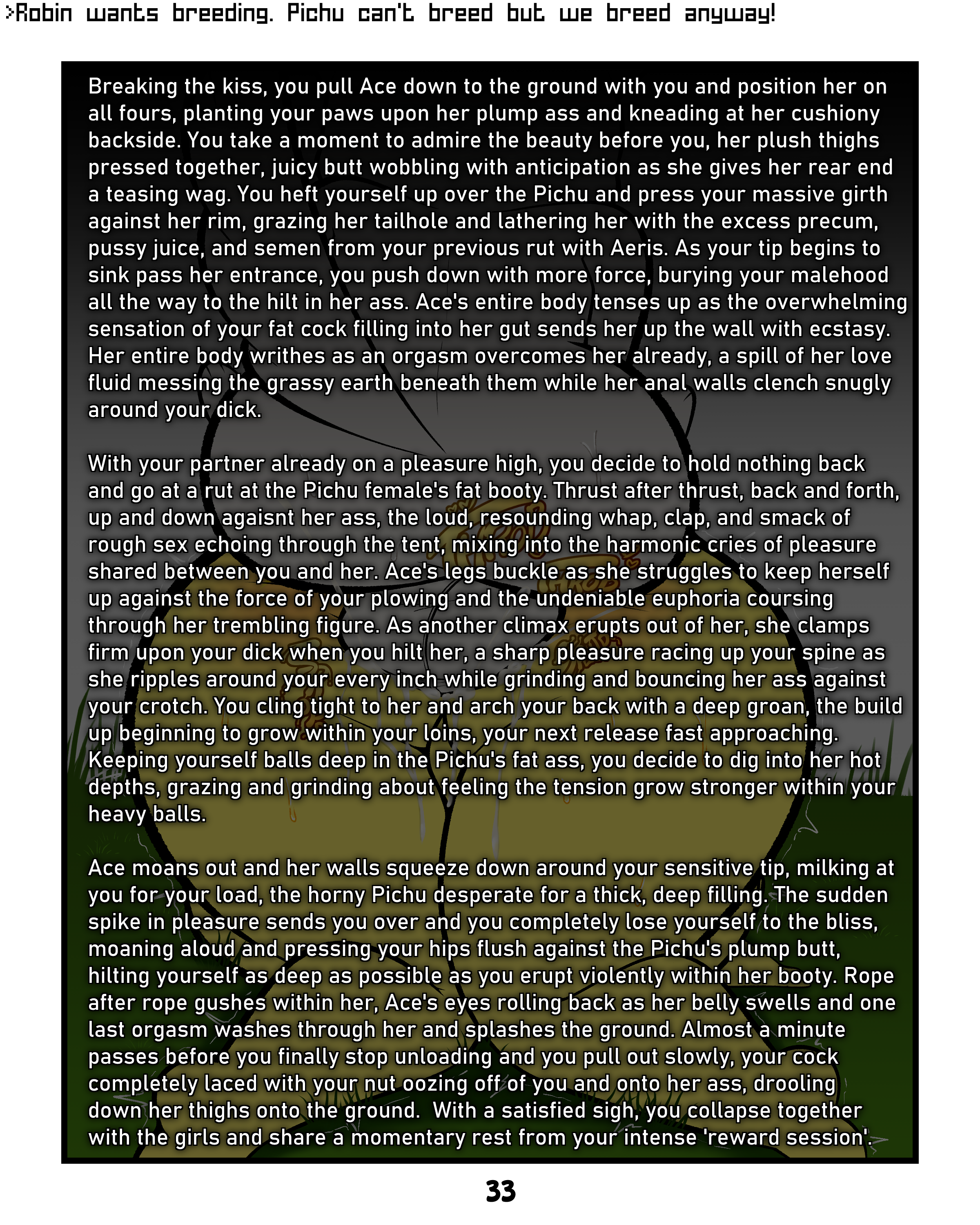 >Robin wants breeding. Pichu can't breed but we breed anyway!

Breaking the kiss, you pull Ace down to the ground with you and position her on all fours, planting your paws upon her plump ass and kneading at her cushiony backside. You take a moment to admire the beauty before you, her plush thighs pressed together, juicy butt wobbling with anticipation as she gives her rear end a teasing wag. You heft yourself up over the Pichu and press your massive girth against her rim, grazing her tailhole and lathering her with the excess precum, pussy juice, and semen from your previous rut with Aeris. As your tip begins to sink pass her entrance, you push down with more force, burying your malehood all the way to the hilt in her ass. Ace's entire body tenses up as the overwhelming sensation of your fat cock filling into her gut sends her up the wall with ecstasy. Her entire body writhes as an orgasm overcomes her already, a spill of her love fluid messing the grassy earth beneath them while her anal walls clench snugly around your dick.

With your partner already on a pleasure high, you decide to hold nothing back and go at a rut at the Pichu female's fat booty. Thrust after thrust, back and forth, up and down agaisnt her ass, the loud, resounding whap, clap, and smack of rough sex echoing through the tent, mixing into the harmonic cries of pleasure shared between you and her. Ace's legs buckle as she struggles to keep herself up against the force of your plowing and the undeniable euphoria coursing through her trembling figure. As another climax erupts out of her, she clamps firm upon your dick when you hilt her, a sharp pleasure racing up your spine as she ripples around your every inch while grinding and bouncing her ass against your crotch. You cling tight to her and arch your back with a deep groan, the build up beginning to grow within your loins, your next release fast approaching. Keeping yourself balls deep in the Pichu's fat ass, you decide to dig into her hot depths, grazing and grinding about feeling the tension grow stronger within your heavy balls.

Ace moans out and her walls squeeze down around your sensitive tip, milking at you for your load, the horny Pichu desperate for a thick, deep filling. The sudden spike in pleasure sends you over and you completely lose yourself to the bliss, moaning aloud and pressing your hips flush against the Pichu's plump butt, hilting yourself as deep as possible as you erupt violently within her booty. Rope after rope gushes within her, Ace's eyes rolling back as her belly swells and one last orgasm washes through her and splashes the ground. Almost a minute passes before you finally stop unloading and you pull out slowly, your cock completely laced with your nut oozing off of you and onto her ass, drooling down her thighs onto the ground. With a satisfied sigh, you collapse together with the girls and share a momentary rest from your intense 'reward session'.

33